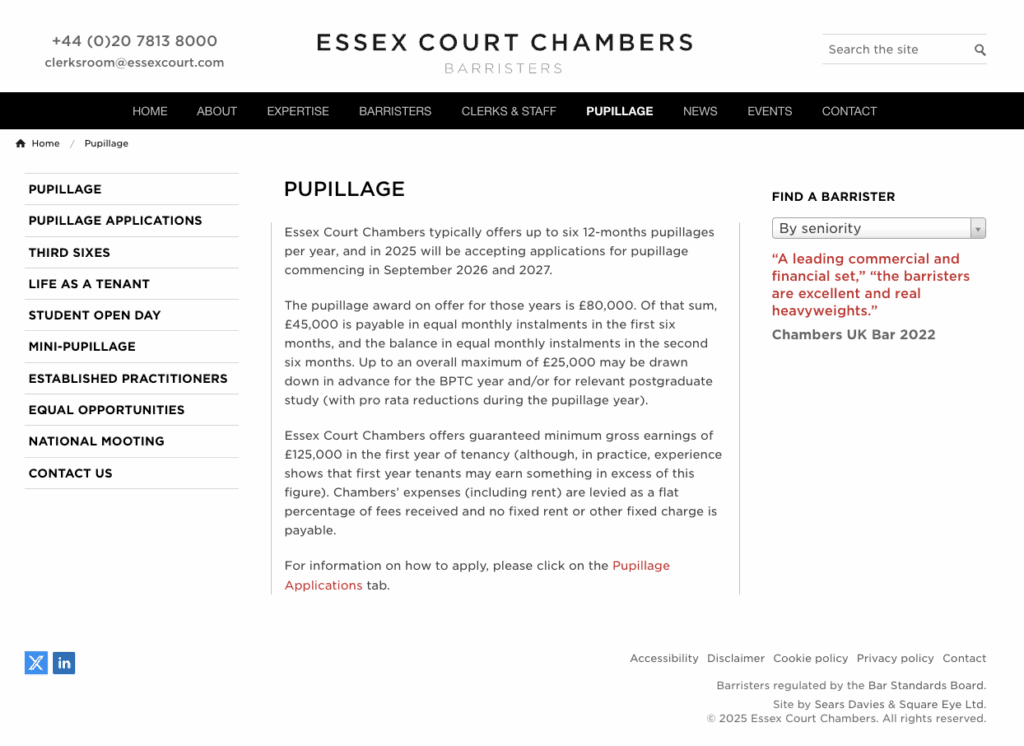 +44 (0)20 7813 8000
clerksroom@essexcourt.com

ESSEX COURT CHAMBERS
BARRISTERS

Search the site

HOME ABOUT EXPERTISE BARRISTERS CLERKS & STAFF PUPILLAGE NEWS EVENTS CONTACT

Home / Pupillage

PUPILLAGE
PUPILLAGE APPLICATIONS
THIRD SIXES
LIFE AS A TENANT
STUDENT OPEN DAY
MINI-PUPILLAGE
ESTABLISHED PRACTITIONERS
EQUAL OPPORTUNITIES
NATIONAL MOOTING
CONTACT US

PUPILLAGE

Essex Court Chambers typically offers up to six 12-months pupillages per year, and in 2025 will be accepting applications for pupillage commencing in September 2026 and 2027.

The pupillage award on offer for those years is £80,000. Of that sum, £45,000 is payable in equal monthly instalments in the first six months, and the balance in equal monthly instalments in the second six months. Up to an overall maximum of £25,000 may be drawn down in advance for the BPTC year and/or for relevant postgraduate study (with pro rata reductions during the pupillage year).

Essex Court Chambers offers guaranteed minimum gross earnings of £125,000 in the first year of tenancy (although, in practice, experience shows that first year tenants may earn something in excess of this figure). Chambers' expenses (including rent) are levied as a flat percentage of fees received and no fixed rent or other fixed charge is payable.

For information on how to apply, please click on the Pupillage Applications tab.

FIND A BARRISTER

By seniority

"A leading commercial and financial set," "the barristers are excellent and real heavyweights."

Chambers UK Bar 2022

Accessibility Disclaimer Cookie policy Privacy policy Contact

Barristers regulated by the Bar Standards Board.
Site by Sears Davies & Square Eye Ltd.
© 2025 Essex Court Chambers. All rights reserved.